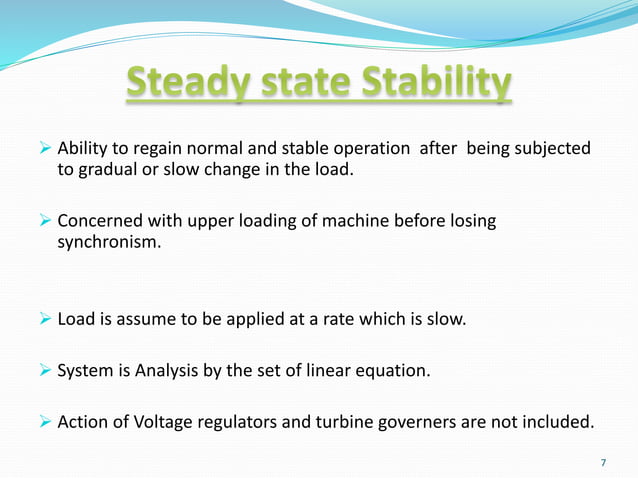 Steady state Stability

➢ Ability to regain normal and stable operation after being subjected to gradual or slow change in the load.

➢ Concerned with upper loading of machine before losing synchronism.

➢ Load is assume to be applied at a rate which is slow.

➢ System is Analysis by the set of linear equation.

➢ Action of Voltage regulators and turbine governers are not included.

7